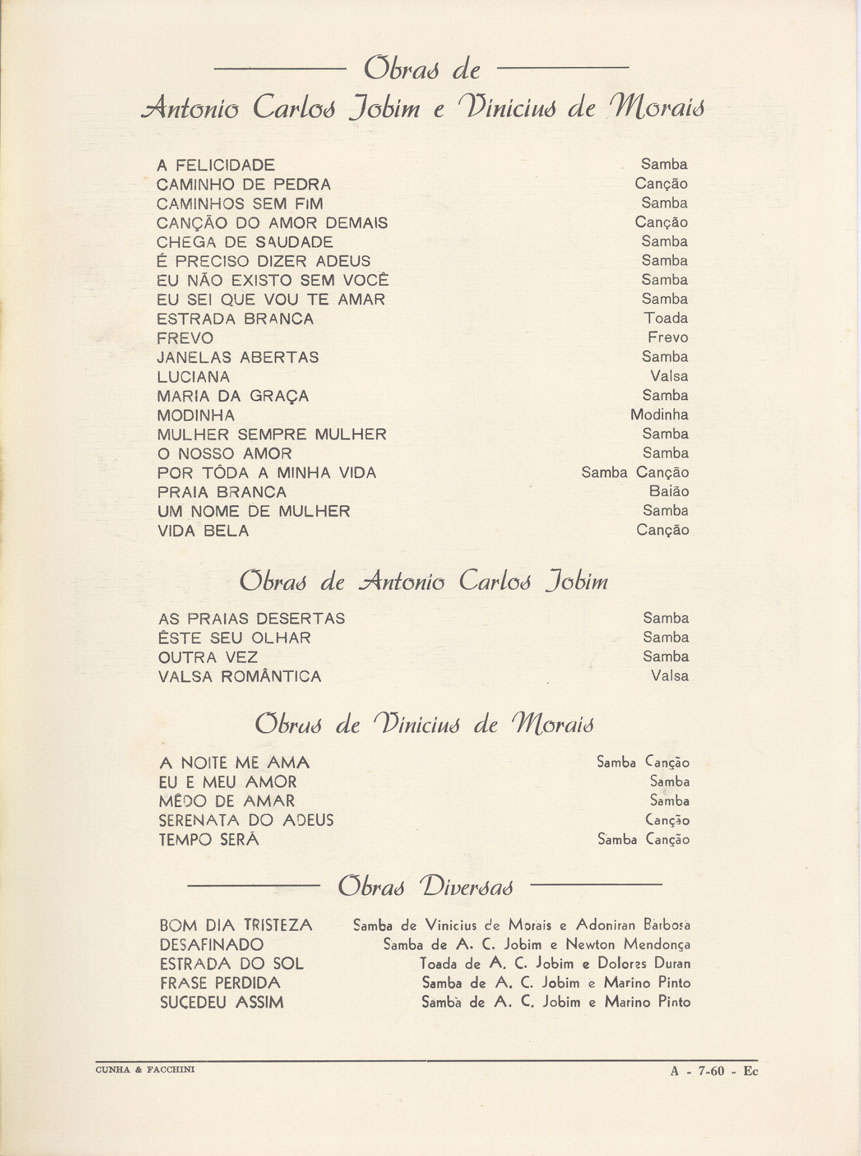 Obras de
Antonio Carlos Jobim e Vinicius de Morais

| | |
|---|---|
| A FELICIDADE | Samba |
| CAMINHO DE PEDRA | Canção |
| CAMINHOS SEM FIM | Samba |
| CANÇÃO DO AMOR DEMAIS | Canção |
| CHEGA DE SAUDADE | Samba |
| É PRECISO DIZER ADEUS | Samba |
| EU NÃO EXISTO SEM VOCÊ | Samba |
| EU SEI QUE VOU TE AMAR | Samba |
| ESTRADA BRANCA | Toada |
| FREVO | Frevo |
| JANELAS ABERTAS | Samba |
| LUCIANA | Valsa |
| MARIA DA GRAÇA | Samba |
| MODINHA | Modinha |
| MULHER SEMPRE MULHER | Samba |
| O NOSSO AMOR | Samba |
| POR TÔDA A MINHA VIDA | Samba Canção |
| PRAIA BRANCA | Baião |
| UM NOME DE MULHER | Samba |
| VIDA BELA | Canção |

Obras de Antonio Carlos Jobim

| | |
|---|---|
| AS PRAIAS DESERTAS | Samba |
| ÊSTE SEU OLHAR | Samba |
| OUTRA VEZ | Samba |
| VALSA ROMÂNTICA | Valsa |

Obras de Vinicius de Morais

| | |
|---|---|
| A NOITE ME AMA | Samba Canção |
| EU E MEU AMOR | Samba |
| MÊDO DE AMAR | Samba |
| SERENATA DO ADEUS | Canção |
| TEMPO SERÁ | Samba Canção |

Obras Diversas

| | |
|---|---|
| BOM DIA TRISTEZA | Samba de Vinicius de Morais e Adoniran Barbosa |
| DESAFINADO | Samba de A. C. Jobim e Newton Mendonça |
| ESTRADA DO SOL | Toada de A. C. Jobim e Dolores Duran |
| FRASE PERDIDA | Samba de A. C. Jobim e Marino Pinto |
| SUCEDEU ASSIM | Samba de A. C. Jobim e Marino Pinto |

CUNHA & FACCHINI
A - 7-60 - Ec